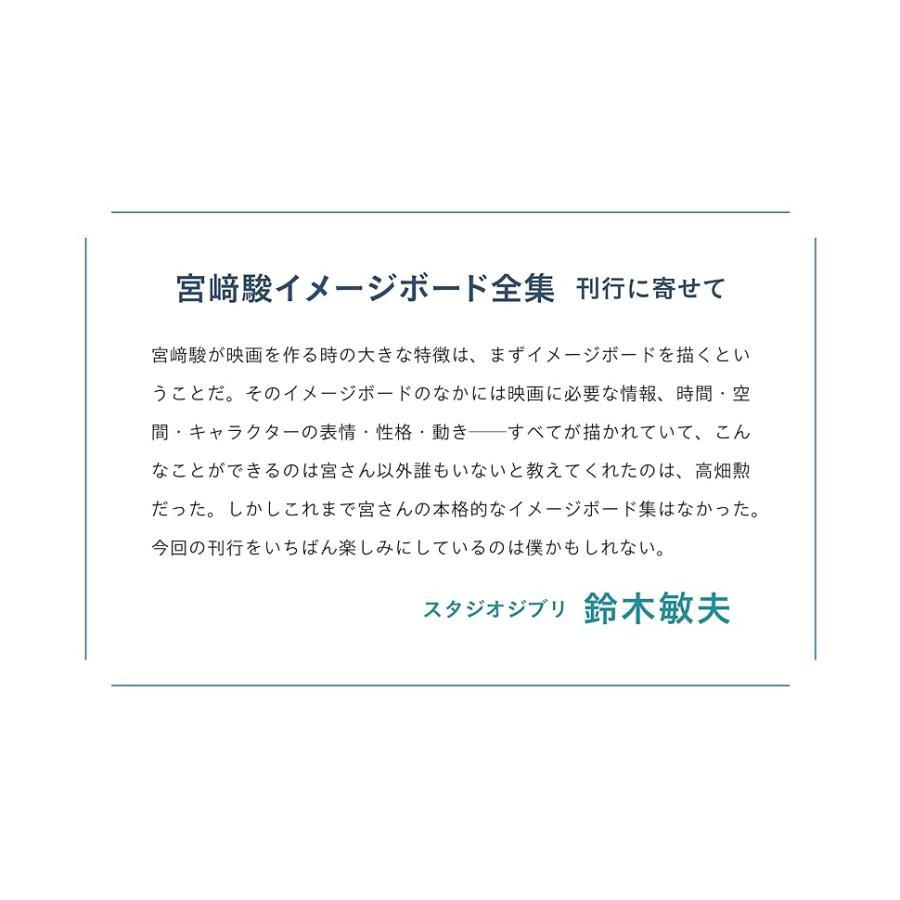 宮﨑駿イメージボード全集　刊行に寄せて

宮﨑駿が映画を作る時の大きな特徴は、まずイメージボードを描くということだ。そのイメージボードのなかには映画に必要な情報、時間・空間・キャラクターの表情・性格・動き——すべてが描かれていて、こんなことができるのは宮さん以外誰もいないと教えてくれたのは、高畑勲だった。しかしこれまで宮さんの本格的なイメージボード集はなかった。今回の刊行をいちばん楽しみにしているのは僕かもしれない。

スタジオジブリ　鈴木敏夫